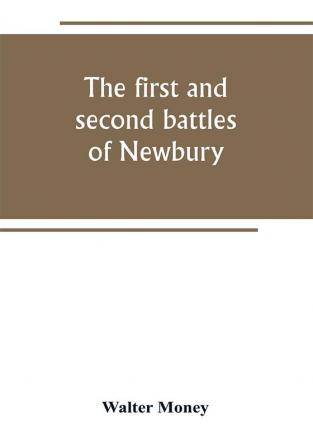 The first and second battles of Newbury

Walter Money